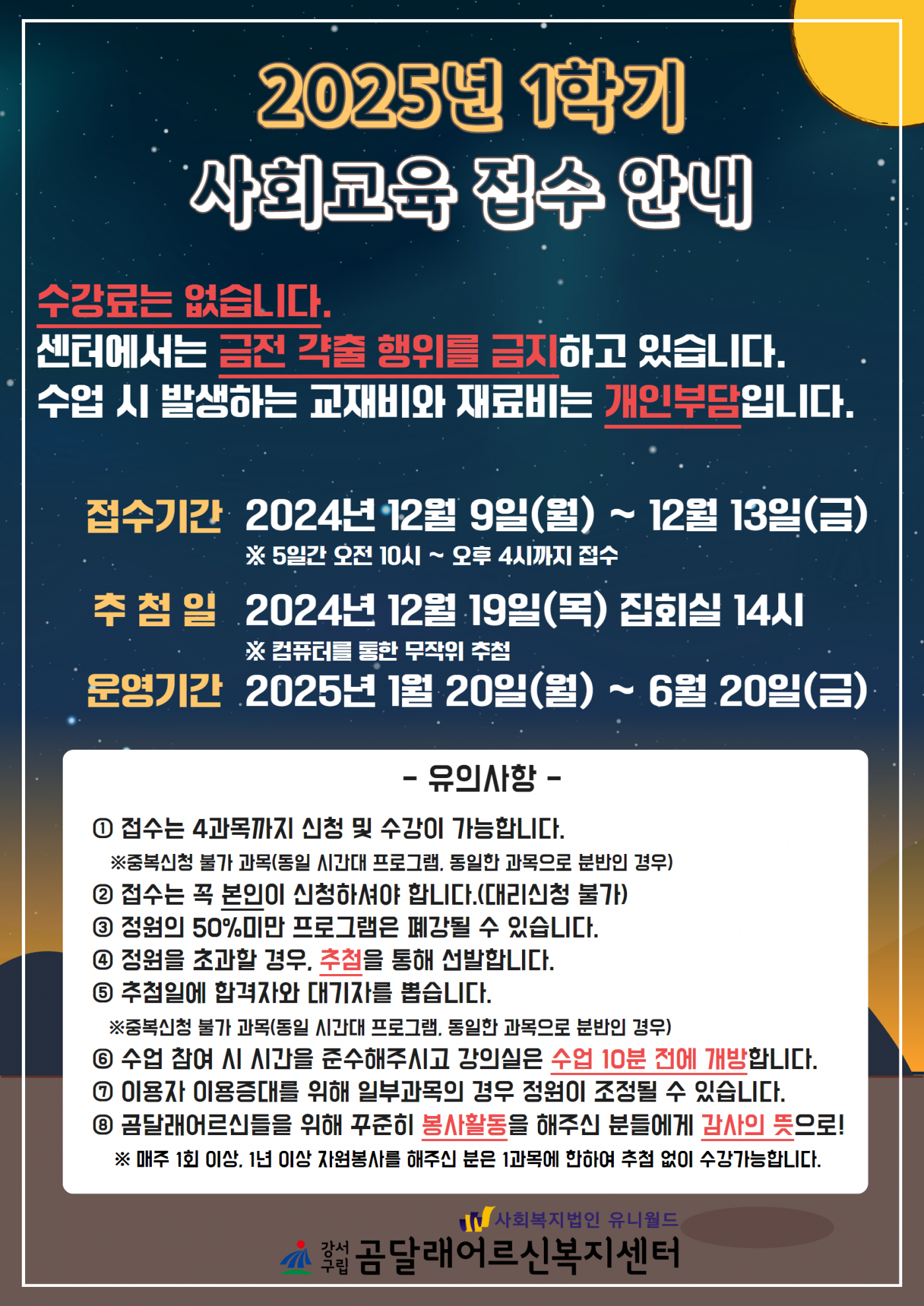 2025년 1학기
사회교육 접수 안내

수강료는 없습니다.
센터에서는 금전 갹출 행위를 금지하고 있습니다.
수업 시 발생하는 교재비와 재료비는 개인부담입니다.

접수기간 2024년 12월 9일(월) ~ 12월 13일(금)
※ 5일간 오전 10시 ~ 오후 4시까지 접수

추 첨 일 2024년 12월 19일(목) 집회실 14시
※ 컴퓨터를 통한 무작위 추첨

운영기간 2025년 1월 20일(월) ~ 6월 20일(금)

- 유의사항 -

① 접수는 4과목까지 신청 및 수강이 가능합니다.
※중복신청 불가 과목(동일 시간대 프로그램, 동일한 과목으로 분반인 경우)
② 접수는 꼭 본인이 신청하셔야 합니다.(대리신청 불가)
③ 정원의 50%미만 프로그램은 폐강될 수 있습니다.
④ 정원을 초과할 경우, 추첨을 통해 선발합니다.
⑤ 추첨일에 합격자와 대기자를 뽑습니다.
※중복신청 불가 과목(동일 시간대 프로그램, 동일한 과목으로 분반인 경우)
⑥ 수업 참여 시 시간을 준수해주시고 강의실은 수업 10분 전에 개방합니다.
⑦ 이용자 이용증대를 위해 일부과목의 경우 정원이 조정될 수 있습니다.
⑧ 곰달래어르신들을 위해 꾸준히 봉사활동을 해주신 분들에게 감사의 뜻으로!
※ 매주 1회 이상, 1년 이상 자원봉사를 해주신 분은 1과목에 한하여 추첨 없이 수강가능합니다.

사회복지법인 유니월드
강서구립 곰달래어르신복지센터